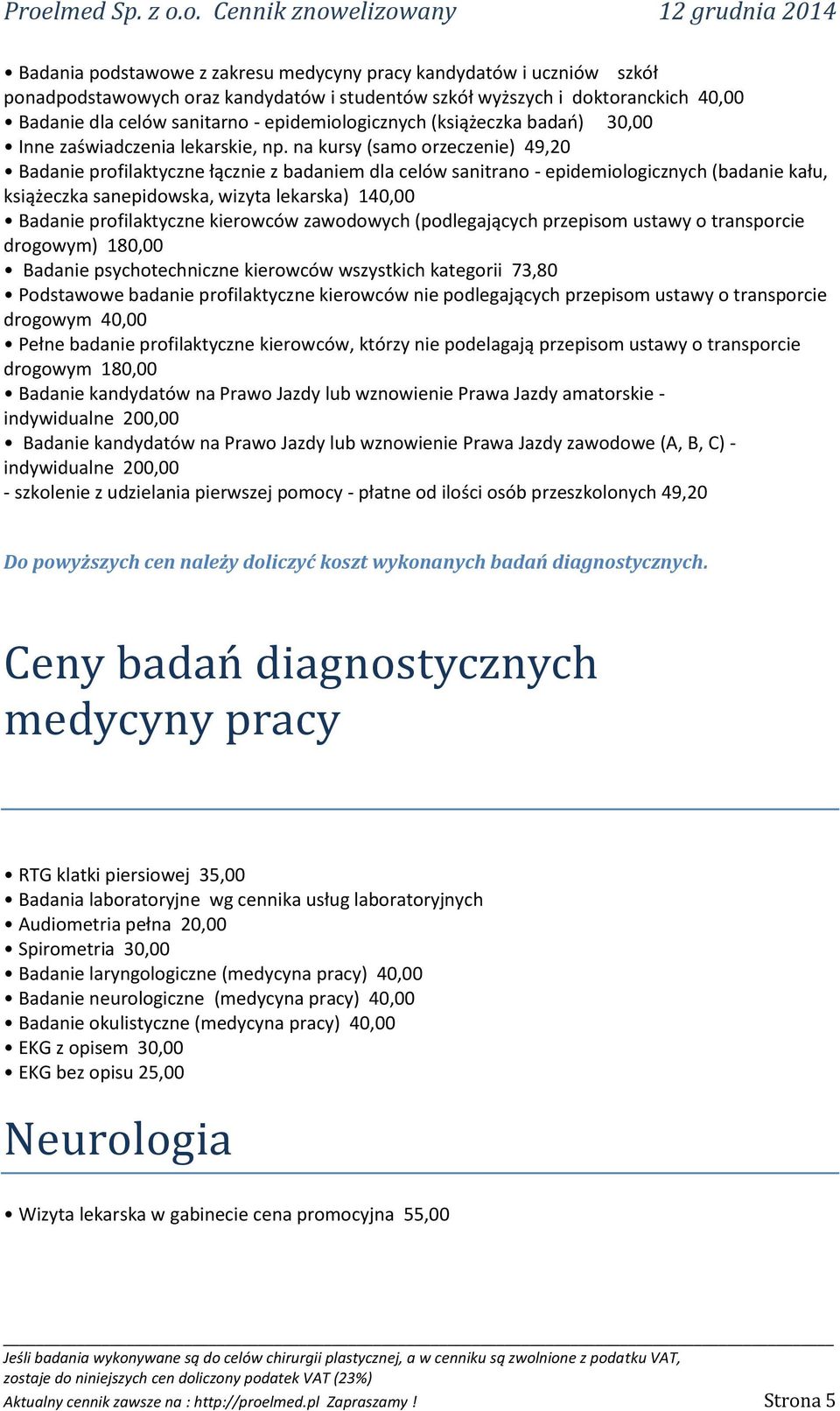 Proelmed Sp. z o.o. Cennik znowelizowany 12 grudnia 2014

• Badania podstawowe z zakresu medycyny pracy kandydatów i uczniów szkół ponadpodstawowych oraz kandydatów i studentów szkół wyższych i doktoranckich 40,00
• Badanie dla celów sanitarno - epidemiologicznych (książeczka badań) 30,00
• Inne zaświadczenia lekarskie, np. na kursy (samo orzeczenie) 49,20
• Badanie profilaktyczne łącznie z badaniem dla celów sanitrano - epidemiologicznych (badanie kału, książeczka sanepidowska, wizyta lekarska) 140,00
• Badanie profilaktyczne kierowców zawodowych (podlegających przepisom ustawy o transporcie drogowym) 180,00
• Badanie psychotechniczne kierowców wszystkich kategorii 73,80
• Podstawowe badanie profilaktyczne kierowców nie podlegających przepisom ustawy o transporcie drogowym 40,00
• Pełne badanie profilaktyczne kierowców, którzy nie podelagają przepisom ustawy o transporcie drogowym 180,00
• Badanie kandydatów na Prawo Jazdy lub wznowienie Prawa Jazdy amatorskie - indywidualne 200,00
• Badanie kandydatów na Prawo Jazdy lub wznowienie Prawa Jazdy zawodowe (A, B, C) - indywidualne 200,00
- szkolenie z udzielania pierwszej pomocy - płatne od ilości osób przeszkolonych 49,20

Do powyższych cen należy doliczyć koszt wykonanych badań diagnostycznych.

Ceny badań diagnostycznych medycyny pracy

• RTG klatki piersiowej 35,00
• Badania laboratoryjne wg cennika usług laboratoryjnych
• Audiometria pełna 20,00
• Spirometria 30,00
• Badanie laryngologiczne (medycyna pracy) 40,00
• Badanie neurologiczne (medycyna pracy) 40,00
• Badanie okulistyczne (medycyna pracy) 40,00
• EKG z opisem 30,00
• EKG bez opisu 25,00

Neurologia

• Wizyta lekarska w gabinecie cena promocyjna 55,00

Jeśli badania wykonywane są do celów chirurgii plastycznej, a w cenniku są zwolnione z podatku VAT, zostaje do niniejszych cen doliczony podatek VAT (23%)
Aktualny cennik zawsze na : http://proelmed.pl Zapraszamy ! Strona 5